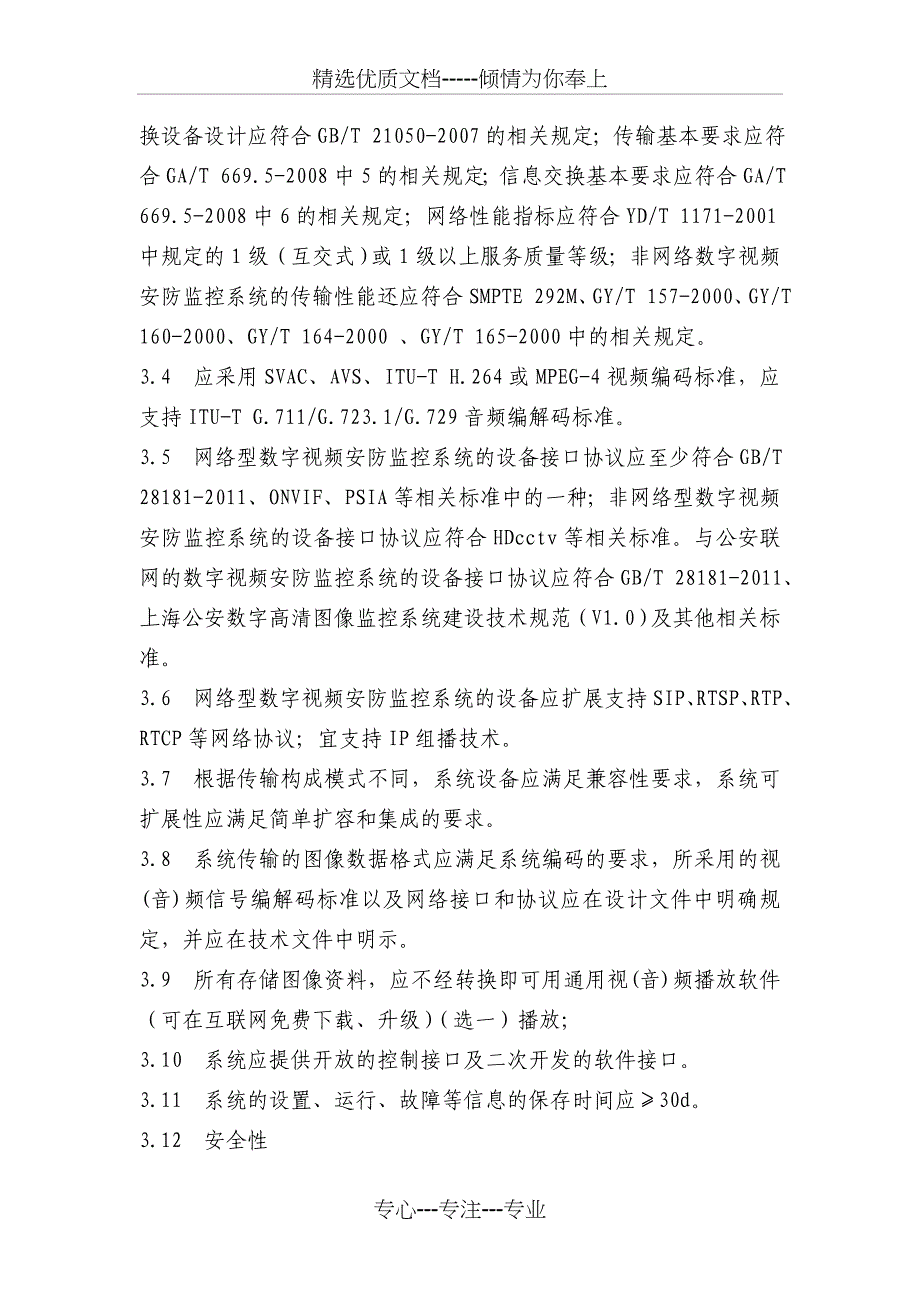 精选优质文档-----倾情为你奉上

换设备设计应符合GB/T 21050-2007的相关规定；传输基本要求应符合GA/T 669.5-2008中5的相关规定；信息交换基本要求应符合GA/T 669.5-2008中6的相关规定；网络性能指标应符合YD/T 1171-2001中规定的1级（互交式）或1级以上服务质量等级；非网络数字视频安防监控系统的传输性能还应符合SMPTE 292M、GY/T 157-2000、GY/T 160-2000、GY/T 164-2000 、GY/T 165-2000中的相关规定。

3.4　应采用SVAC、AVS、ITU-T H.264或MPEG-4视频编码标准，应支持ITU-T G.711/G.723.1/G.729音频编解码标准。

3.5　网络型数字视频安防监控系统的设备接口协议应至少符合GB/T 28181-2011、ONVIF、PSIA等相关标准中的一种；非网络型数字视频安防监控系统的设备接口协议应符合HDcctv等相关标准。与公安联网的数字视频安防监控系统的设备接口协议应符合GB/T 28181-2011、上海公安数字高清图像监控系统建设技术规范（V1.0）及其他相关标准。

3.6　网络型数字视频安防监控系统的设备应扩展支持SIP、RTSP、RTP、RTCP等网络协议；宜支持IP组播技术。

3.7　根据传输构成模式不同，系统设备应满足兼容性要求，系统可扩展性应满足简单扩容和集成的要求。

3.8　系统传输的图像数据格式应满足系统编码的要求，所采用的视(音)频信号编解码标准以及网络接口和协议应在设计文件中明确规定，并应在技术文件中明示。

3.9　所有存储图像资料，应不经转换即可用通用视(音)频播放软件（可在互联网免费下载、升级）（选一）播放;

3.10　系统应提供开放的控制接口及二次开发的软件接口。

3.11　系统的设置、运行、故障等信息的保存时间应≥30d。

3.12　安全性

专心---专注---专业